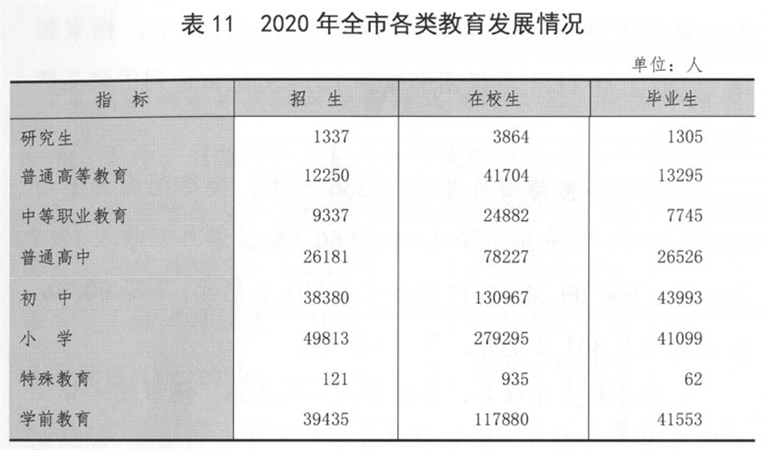 表11 2020年全市各类教育发展情况

单位：人

| 指　标 | 招　生 | 在校生 | 毕业生 |
|---|---|---|---|
| 研究生 | 1337 | 3864 | 1305 |
| 普通高等教育 | 12250 | 41704 | 13295 |
| 中等职业教育 | 9337 | 24882 | 7745 |
| 普通高中 | 26181 | 78227 | 26526 |
| 初　中 | 38380 | 130967 | 43993 |
| 小　学 | 49813 | 279295 | 41099 |
| 特殊教育 | 121 | 935 | 62 |
| 学前教育 | 39435 | 117880 | 41553 |